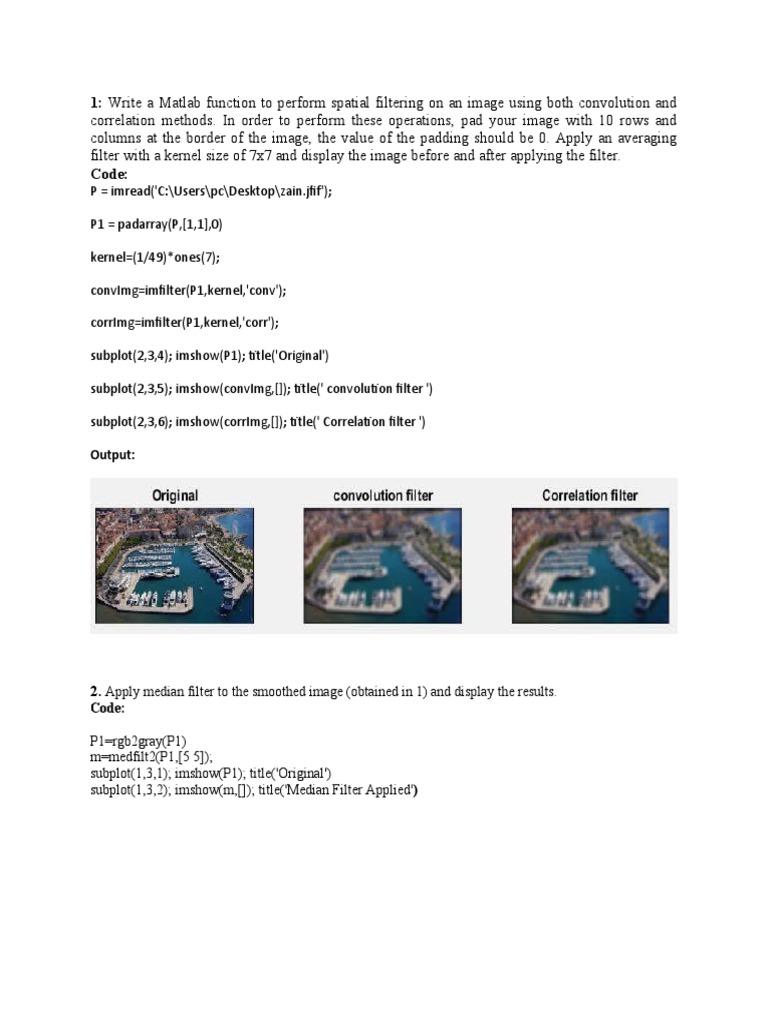 1: Write a Matlab function to perform spatial filtering on an image using both convolution and correlation methods. In order to perform these operations, pad your image with 10 rows and columns at the border of the image, the value of the padding should be 0. Apply an averaging filter with a kernel size of 7x7 and display the image before and after applying the filter.

Code:

P = imread('C:\Users\pc\Desktop\zain.jfif');

P1 = padarray(P,[1,1],0)

kernel=(1/49)*ones(7);

convImg=imfilter(P1,kernel,'conv');

corrImg=imfilter(P1,kernel,'corr');

subplot(2,3,4); imshow(P1); title('Original')

subplot(2,3,5); imshow(convImg,[]); title(' convolution filter ')

subplot(2,3,6); imshow(corrImg,[]); title(' Correlation filter ')

Output:

Original

convolution filter

Correlation filter

2. Apply median filter to the smoothed image (obtained in 1) and display the results.

Code:

P1=rgb2gray(P1)
m=medfilt2(P1,[5 5]);
subplot(1,3,1); imshow(P1); title('Original')
subplot(1,3,2); imshow(m,[]); title('Median Filter Applied')